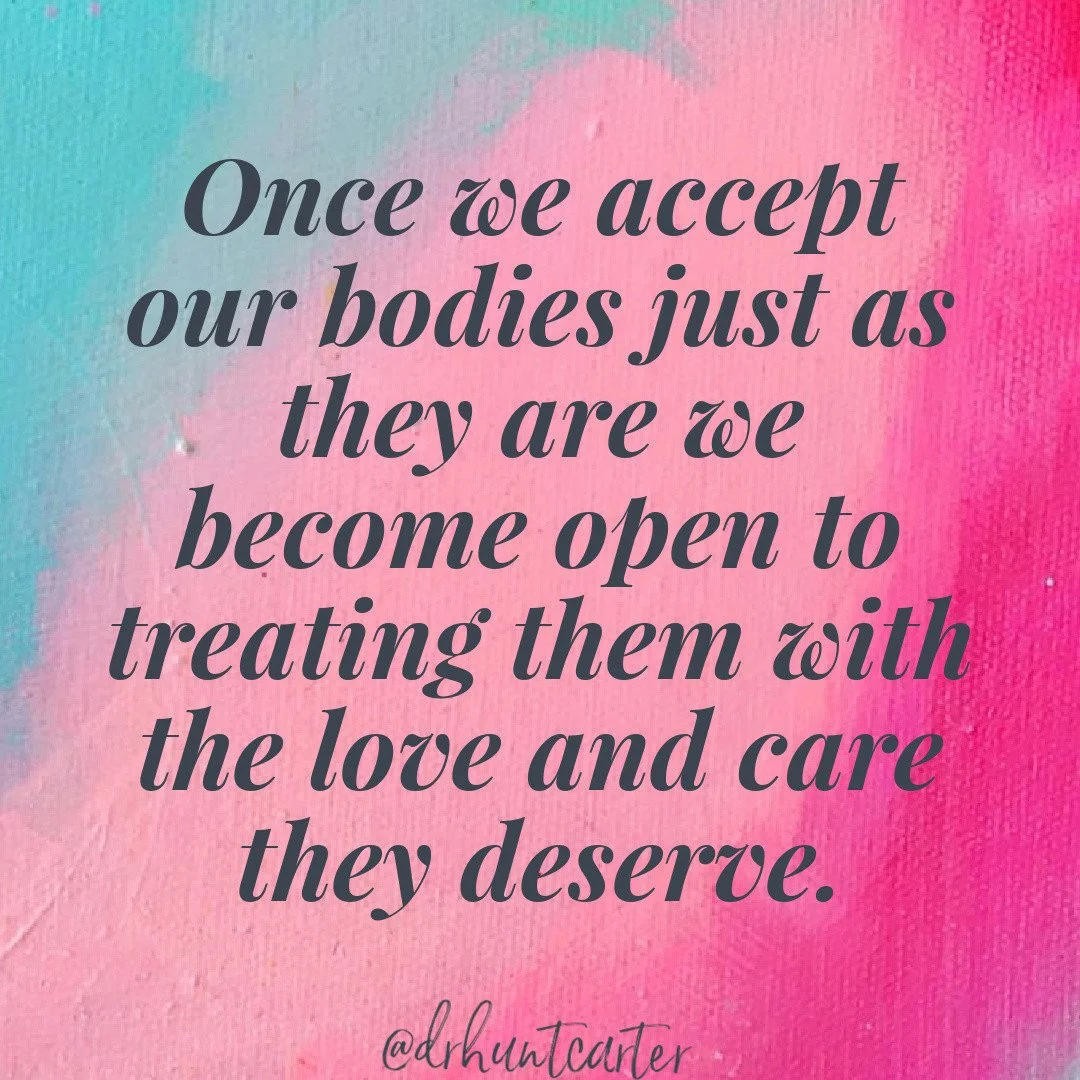 Once we accept our bodies just as they are we become open to treating them with the love and care they deserve.

@drhuntcarter